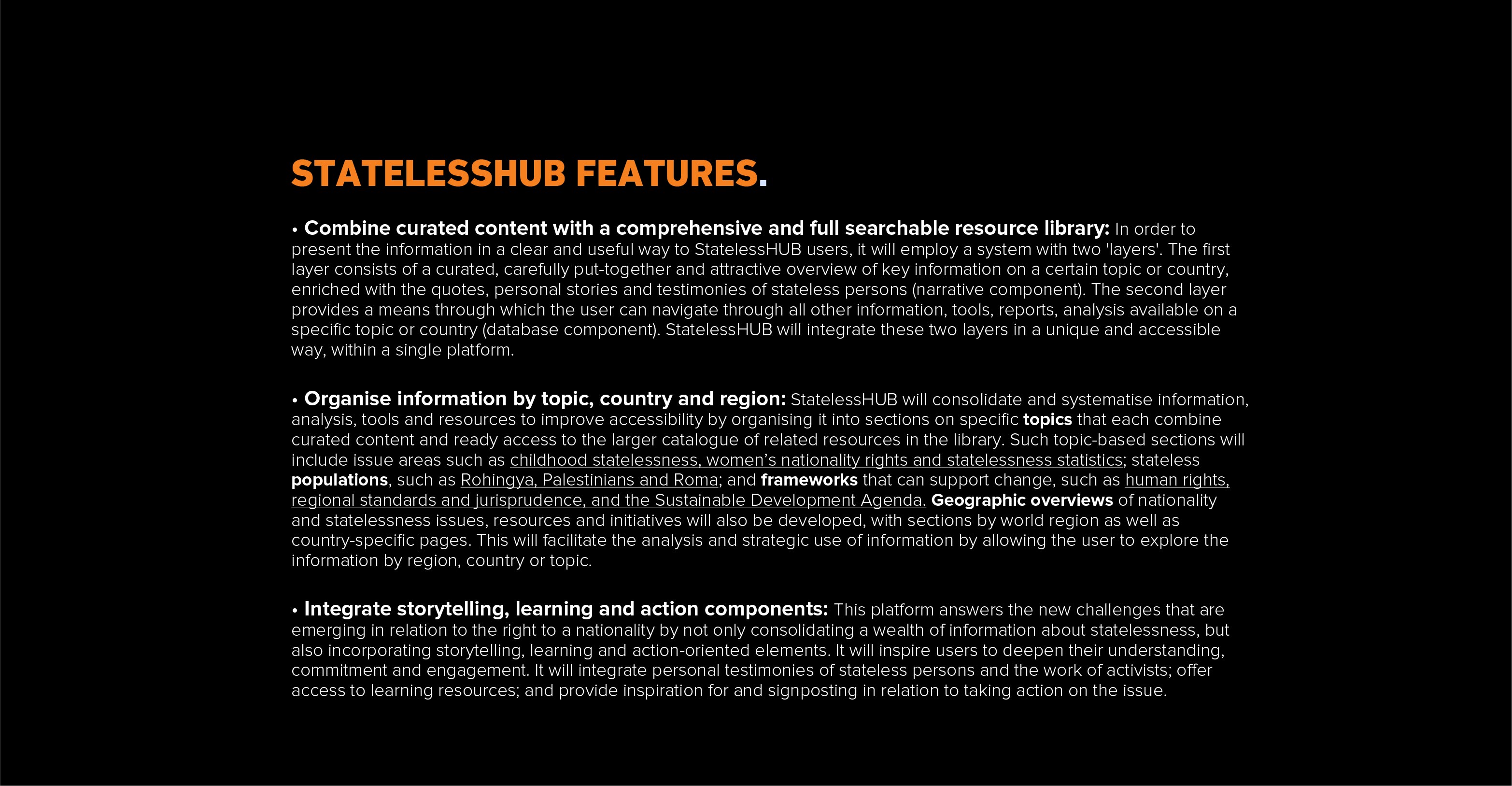 STATELESSHUB FEATURES.

• Combine curated content with a comprehensive and full searchable resource library: In order to present the information in a clear and useful way to StatelessHUB users, it will employ a system with two 'layers'. The first layer consists of a curated, carefully put-together and attractive overview of key information on a certain topic or country, enriched with the quotes, personal stories and testimonies of stateless persons (narrative component). The second layer provides a means through which the user can navigate through all other information, tools, reports, analysis available on a specific topic or country (database component). StatelessHUB will integrate these two layers in a unique and accessible way, within a single platform.

• Organise information by topic, country and region: StatelessHUB will consolidate and systematise information, analysis, tools and resources to improve accessibility by organising it into sections on specific topics that each combine curated content and ready access to the larger catalogue of related resources in the library. Such topic-based sections will include issue areas such as childhood statelessness, women's nationality rights and statelessness statistics; stateless populations, such as Rohingya, Palestinians and Roma; and frameworks that can support change, such as human rights, regional standards and jurisprudence, and the Sustainable Development Agenda. Geographic overviews of nationality and statelessness issues, resources and initiatives will also be developed, with sections by world region as well as country-specific pages. This will facilitate the analysis and strategic use of information by allowing the user to explore the information by region, country or topic.

• Integrate storytelling, learning and action components: This platform answers the new challenges that are emerging in relation to the right to a nationality by not only consolidating a wealth of information about statelessness, but also incorporating storytelling, learning and action-oriented elements. It will inspire users to deepen their understanding, commitment and engagement. It will integrate personal testimonies of stateless persons and the work of activists; offer access to learning resources; and provide inspiration for and signposting in relation to taking action on the issue.